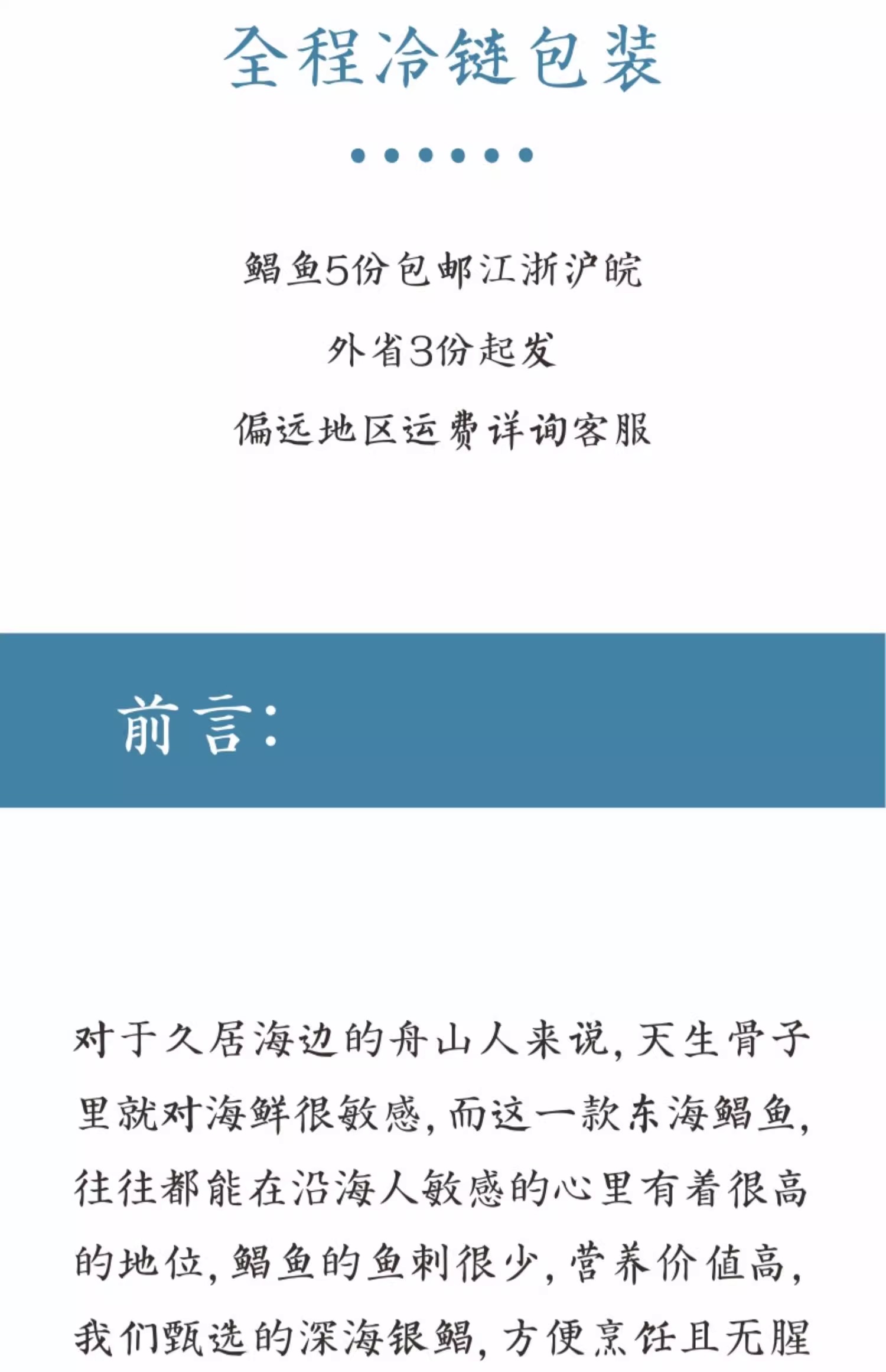 全程冷链包装

鲳鱼5份包邮江浙沪皖

外省3份起发

偏远地区运费详询客服

前言:

对于久居海边的舟山人来说，天生骨子里就对海鲜很敏感，而这一款东海鲳鱼，往往都能在沿海人敏感的心里有着很高的地位，鲳鱼的鱼刺很少，营养价值高，我们甄选的深海银鲳，方便烹饪且无腥